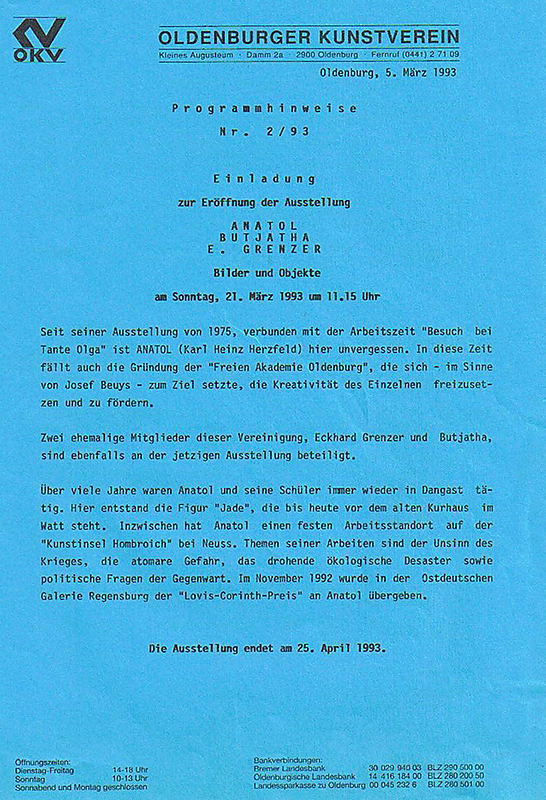 OKV

OLDENBURGER KUNSTVEREIN
Kleines Augusteum · Damm 2a · 2900 Oldenburg · Fernruf (0441) 2 71 09

Oldenburg, 5. März 1993

Programmhinweise
Nr. 2/93

Einladung
zur Eröffnung der Ausstellung

ANATOL
BUTJATHA
E. GRENZER

Bilder und Objekte

am Sonntag, 21. März 1993 um 11.15 Uhr

Seit seiner Ausstellung von 1975, verbunden mit der Arbeitszeit "Besuch bei Tante Olga" ist ANATOL (Karl Heinz Herzfeld) hier unvergessen. In diese Zeit fällt auch die Gründung der "Freien Akademie Oldenburg", die sich - im Sinne von Josef Beuys - zum Ziel setzte, die Kreativität des Einzelnen freizusetzen und zu fördern.

Zwei ehemalige Mitglieder dieser Vereinigung, Eckhard Grenzer und Butjatha, sind ebenfalls an der jetzigen Ausstellung beteiligt.

Über viele Jahre waren Anatol und seine Schüler immer wieder in Dangast tätig. Hier entstand die Figur "Jade", die bis heute vor dem alten Kurhaus im Watt steht. Inzwischen hat Anatol einen festen Arbeitsstandort auf der "Kunstinsel Hombroich" bei Neuss. Themen seiner Arbeiten sind der Unsinn des Krieges, die atomare Gefahr, das drohende ökologische Desaster sowie politische Fragen der Gegenwart. Im November 1992 wurde in der Ostdeutschen Galerie Regensburg der "Lovis-Corinth-Preis" an Anatol übergeben.

Die Ausstellung endet am 25. April 1993.

Öffnungszeiten:
Dienstag-Freitag 14-18 Uhr
Sonntag 10-13 Uhr
Sonnabend und Montag geschlossen

Bankverbindungen:
Bremer Landesbank 30 029 940 03 BLZ 290 500 00
Oldenburgische Landesbank 14 416 184 00 BLZ 280 200 50
Landessparkasse zu Oldenburg 00 045 232 6 BLZ 280 501 00